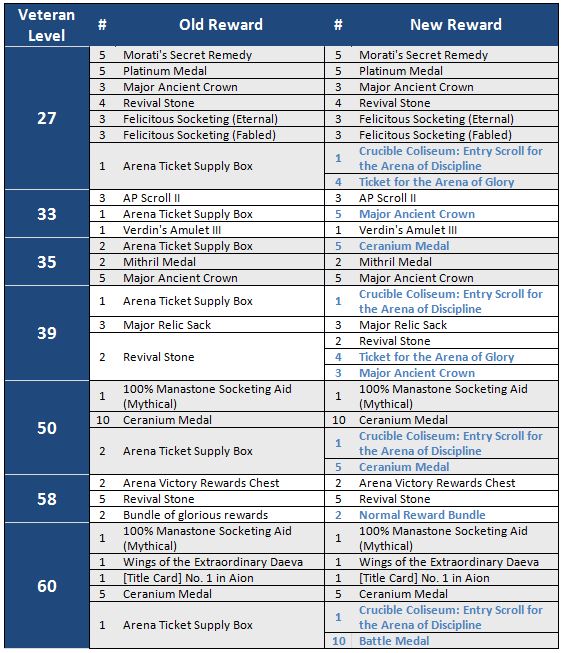 | Veteran Level | # | Old Reward | # | New Reward |
|---|---|---|---|---|
| 27 | 5 | Morati's Secret Remedy | 5 | Morati's Secret Remedy |
| | 5 | Platinum Medal | 5 | Platinum Medal |
| | 3 | Major Ancient Crown | 3 | Major Ancient Crown |
| | 4 | Revival Stone | 4 | Revival Stone |
| | 3 | Felicitous Socketing (Eternal) | 3 | Felicitous Socketing (Eternal) |
| | 3 | Felicitous Socketing (Fabled) | 3 | Felicitous Socketing (Fabled) |
| | 1 | Arena Ticket Supply Box | 1 | Crucible Coliseum: Entry Scroll for the Arena of Discipline |
| | | | 4 | Ticket for the Arena of Glory |
| 33 | 3 | AP Scroll II | 3 | AP Scroll II |
| | 1 | Arena Ticket Supply Box | 5 | Major Ancient Crown |
| | 1 | Verdin's Amulet III | 1 | Verdin's Amulet III |
| 35 | 2 | Arena Ticket Supply Box | 5 | Ceranium Medal |
| | 2 | Mithril Medal | 2 | Mithril Medal |
| | 5 | Major Ancient Crown | 5 | Major Ancient Crown |
| 39 | 1 | Arena Ticket Supply Box | 1 | Crucible Coliseum: Entry Scroll for the Arena of Discipline |
| | 3 | Major Relic Sack | 3 | Major Relic Sack |
| | 2 | Revival Stone | 2 | Revival Stone |
| | | | 4 | Ticket for the Arena of Glory |
| | | | 3 | Major Ancient Crown |
| 50 | 1 | 100% Manastone Socketing Aid (Mythical) | 1 | 100% Manastone Socketing Aid (Mythical) |
| | 10 | Ceranium Medal | 10 | Ceranium Medal |
| | 2 | Arena Ticket Supply Box | 1 | Crucible Coliseum: Entry Scroll for the Arena of Discipline |
| | | | 5 | Ceranium Medal |
| 58 | 2 | Arena Victory Rewards Chest | 2 | Arena Victory Rewards Chest |
| | 5 | Revival Stone | 5 | Revival Stone |
| | 2 | Bundle of glorious rewards | 2 | Normal Reward Bundle |
| 60 | 1 | 100% Manastone Socketing Aid (Mythical) | 1 | 100% Manastone Socketing Aid (Mythical) |
| | 1 | Wings of the Extraordinary Daeva | 1 | Wings of the Extraordinary Daeva |
| | 1 | [Title Card] No. 1 in Aion | 1 | [Title Card] No. 1 in Aion |
| | 5 | Ceranium Medal | 5 | Ceranium Medal |
| | 1 | Arena Ticket Supply Box | 1 | Crucible Coliseum: Entry Scroll for the Arena of Discipline |
| | | | 10 | Battle Medal |